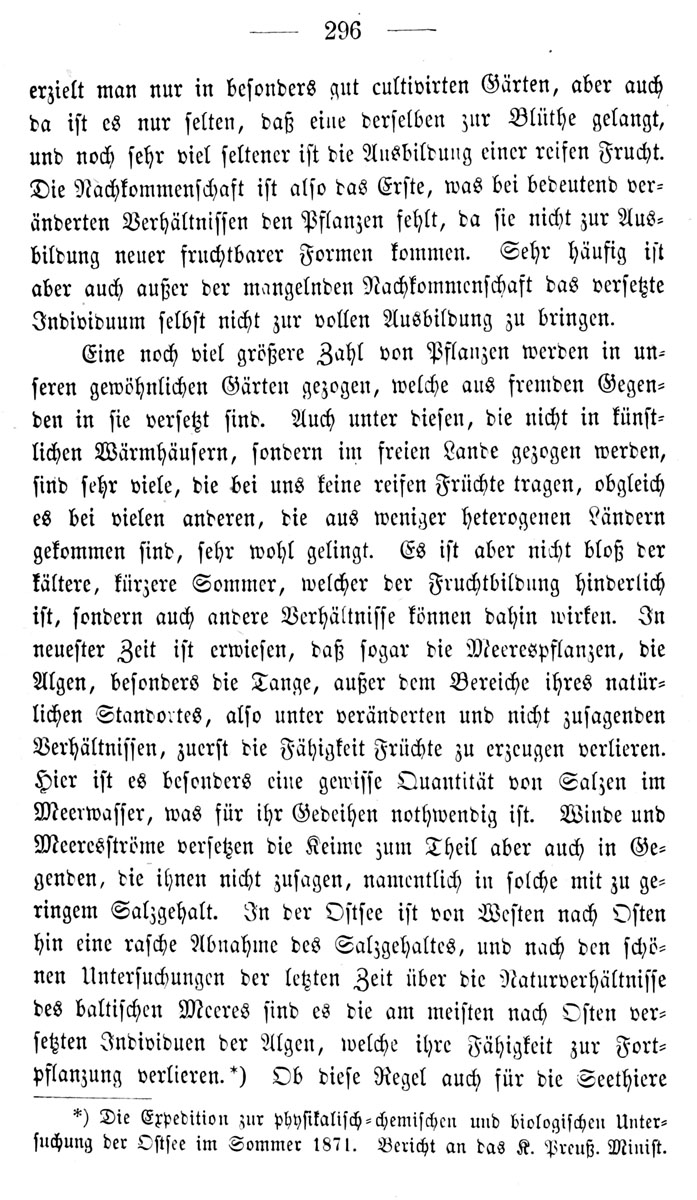 — 296 —

erzielt man nur in besonders gut cultivirten Gärten, aber auch da ist es nur selten, daß eine derselben zur Blüthe gelangt, und noch sehr viel seltener ist die Ausbildung einer reifen Frucht. Die Nachkommenschaft ist also das Erste, was bei bedeutend veränderten Verhältnissen den Pflanzen fehlt, da sie nicht zur Ausbildung neuer fruchtbarer Formen kommen. Sehr häufig ist aber auch außer der mangelnden Nachkommenschaft das versetzte Individuum selbst nicht zur vollen Ausbildung zu bringen.

Eine noch viel größere Zahl von Pflanzen werden in unseren gewöhnlichen Gärten gezogen, welche aus fremden Gegenden in sie versetzt sind. Auch unter diesen, die nicht in künstlichen Wärmhäusern, sondern im freien Lande gezogen werden, sind sehr viele, die bei uns keine reifen Früchte tragen, obgleich es bei vielen anderen, die aus weniger heterogenen Ländern gekommen sind, sehr wohl gelingt. Es ist aber nicht bloß der kältere, kürzere Sommer, welcher der Fruchtbildung hinderlich ist, sondern auch andere Verhältnisse können dahin wirken. In neuester Zeit ist erwiesen, daß sogar die Meerespflanzen, die Algen, besonders die Tange, außer dem Bereiche ihres natürlichen Standortes, also unter veränderten und nicht zusagenden Verhältnissen, zuerst die Fähigkeit Früchte zu erzeugen verlieren. Hier ist es besonders eine gewisse Quantität von Salzen im Meerwasser, was für ihr Gedeihen nothwendig ist. Winde und Meeresströme versetzen die Keime zum Theil aber auch in Gegenden, die ihnen nicht zusagen, namentlich in solche mit zu geringem Salzgehalt. In der Ostsee ist von Westen nach Osten hin eine rasche Abnahme des Salzgehaltes, und nach den schönen Untersuchungen der letzten Zeit über die Naturverhältnisse des baltischen Meeres sind es die am meisten nach Osten versetzten Individuen der Algen, welche ihre Fähigkeit zur Fortpflanzung verlieren.*) Ob diese Regel auch für die Seethiere

*) Die Expedition zur physikalisch-chemischen und biologischen Untersuchung der Ostsee im Sommer 1871. Bericht an das K. Preuß. Minist.